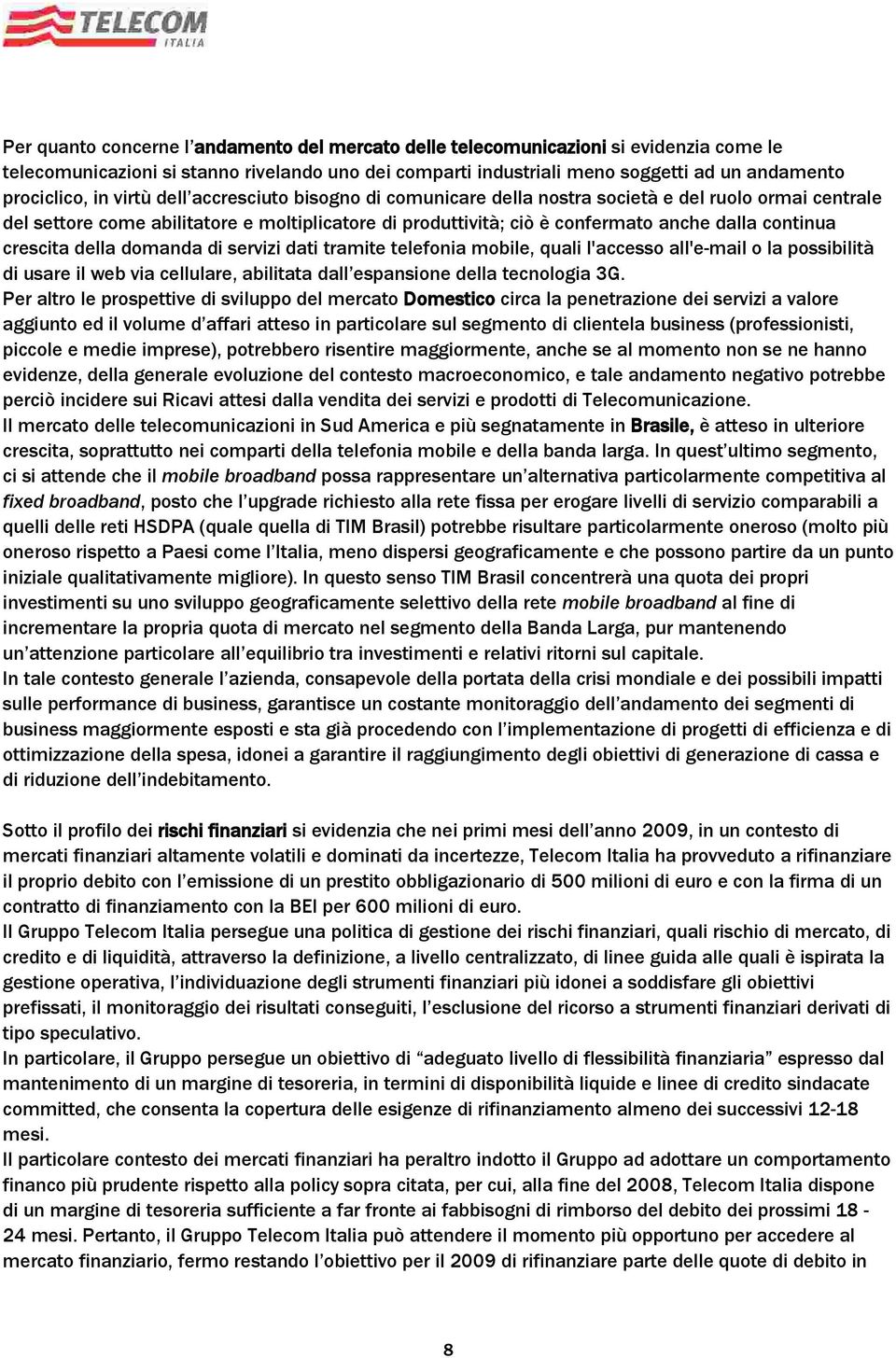 TELECOM ITALIA

Per quanto concerne l'andamento del mercato delle telecomunicazioni si evidenzia come le telecomunicazioni si stanno rivelando uno dei comparti industriali meno soggetti ad un andamento prociclico, in virtù dell'accresciuto bisogno di comunicare della nostra società e del ruolo ormai centrale del settore come abilitatore e moltiplicatore di produttività; ciò è confermato anche dalla continua crescita della domanda di servizi dati tramite telefonia mobile, quali l'accesso all'e-mail o la possibilità di usare il web via cellulare, abilitata dall'espansione della tecnologia 3G.
Per altro le prospettive di sviluppo del mercato Domestico circa la penetrazione dei servizi a valore aggiunto ed il volume d'affari atteso in particolare sul segmento di clientela business (professionisti, piccole e medie imprese), potrebbero risentire maggiormente, anche se al momento non se ne hanno evidenze, della generale evoluzione del contesto macroeconomico, e tale andamento negativo potrebbe perciò incidere sui Ricavi attesi dalla vendita dei servizi e prodotti di Telecomunicazione.
Il mercato delle telecomunicazioni in Sud America e più segnatamente in Brasile, è atteso in ulteriore crescita, soprattutto nei comparti della telefonia mobile e della banda larga. In quest'ultimo segmento, ci si attende che il mobile broadband possa rappresentare un'alternativa particolarmente competitiva al fixed broadband, posto che l'upgrade richiesto alla rete fissa per erogare livelli di servizio comparabili a quelli delle reti HSDPA (quale quella di TIM Brasil) potrebbe risultare particolarmente oneroso (molto più oneroso rispetto a Paesi come l'Italia, meno dispersi geograficamente e che possono partire da un punto iniziale qualitativamente migliore). In questo senso TIM Brasil concentrerà una quota dei propri investimenti su uno sviluppo geograficamente selettivo della rete mobile broadband al fine di incrementare la propria quota di mercato nel segmento della Banda Larga, pur mantenendo un'attenzione particolare all'equilibrio tra investimenti e relativi ritorni sul capitale.
In tale contesto generale l'azienda, consapevole della portata della crisi mondiale e dei possibili impatti sulle performance di business, garantisce un costante monitoraggio dell'andamento dei segmenti di business maggiormente esposti e sta già procedendo con l'implementazione di progetti di efficienza e di ottimizzazione della spesa, idonei a garantire il raggiungimento degli obiettivi di generazione di cassa e di riduzione dell'indebitamento.

Sotto il profilo dei rischi finanziari si evidenzia che nei primi mesi dell'anno 2009, in un contesto di mercati finanziari altamente volatili e dominati da incertezze, Telecom Italia ha provveduto a rifinanziare il proprio debito con l'emissione di un prestito obbligazionario di 500 milioni di euro e con la firma di un contratto di finanziamento con la BEI per 600 milioni di euro.
Il Gruppo Telecom Italia persegue una politica di gestione dei rischi finanziari, quali rischio di mercato, di credito e di liquidità, attraverso la definizione, a livello centralizzato, di linee guida alle quali è ispirata la gestione operativa, l'individuazione degli strumenti finanziari più idonei a soddisfare gli obiettivi prefissati, il monitoraggio dei risultati conseguiti, l'esclusione del ricorso a strumenti finanziari derivati di tipo speculativo.
In particolare, il Gruppo persegue un obiettivo di "adeguato livello di flessibilità finanziaria" espresso dal mantenimento di un margine di tesoreria, in termini di disponibilità liquide e linee di credito sindacate committed, che consenta la copertura delle esigenze di rifinanziamento almeno dei successivi 12-18 mesi.
Il particolare contesto dei mercati finanziari ha peraltro indotto il Gruppo ad adottare un comportamento financo più prudente rispetto alla policy sopra citata, per cui, alla fine del 2008, Telecom Italia dispone di un margine di tesoreria sufficiente a far fronte ai fabbisogni di rimborso del debito dei prossimi 18 - 24 mesi. Pertanto, il Gruppo Telecom Italia può attendere il momento più opportuno per accedere al mercato finanziario, fermo restando l'obiettivo per il 2009 di rifinanziare parte delle quote di debito in

8